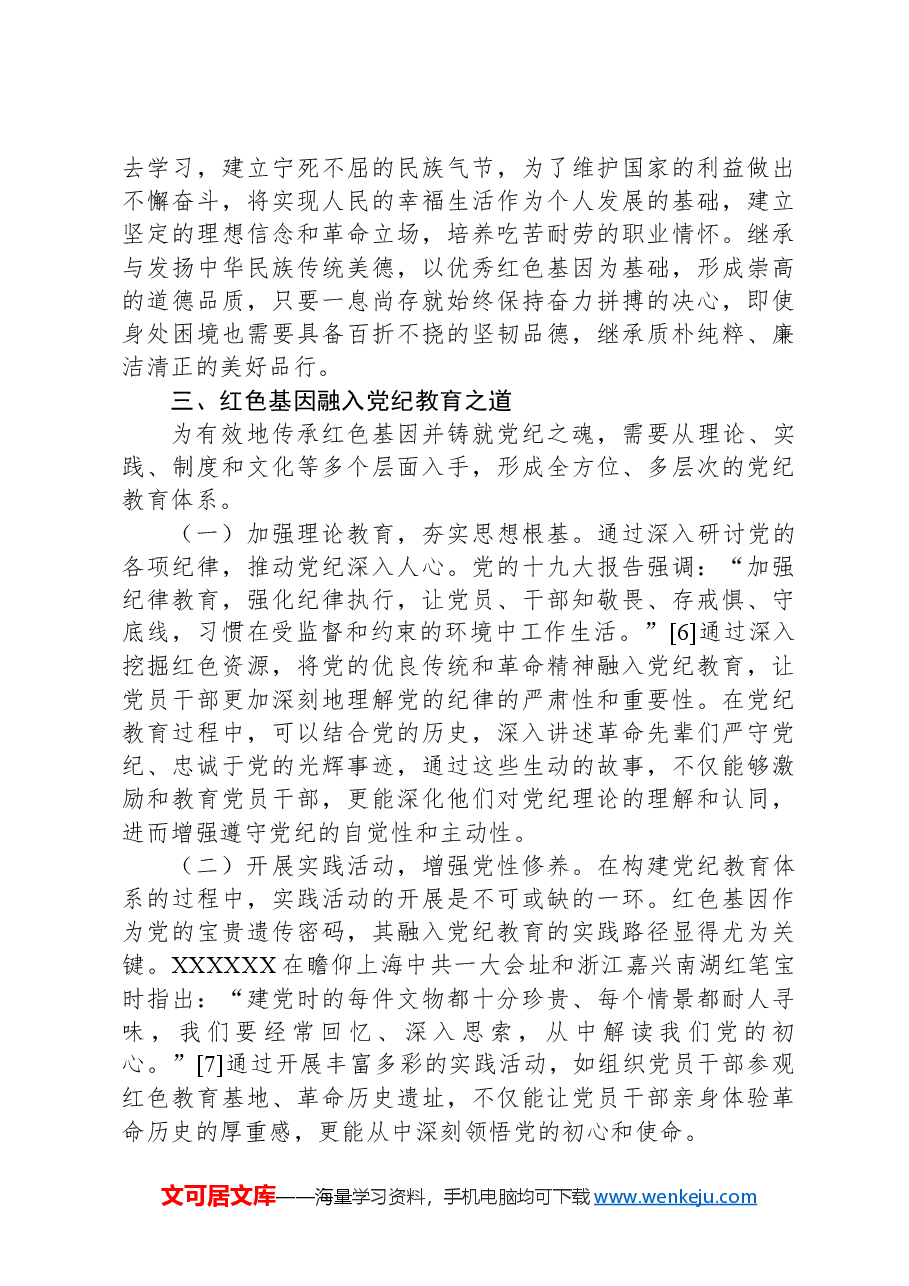 去学习，建立宁死不屈的民族气节，为了维护国家的利益做出不懈奋斗，将实现人民的幸福生活作为个人发展的基础，建立坚定的理想信念和革命立场，培养吃苦耐劳的职业情怀。继承与发扬中华民族传统美德，以优秀红色基因为基础，形成崇高的道德品质，只要一息尚存就始终保持奋力拼搏的决心，即使身处困境也需要具备百折不挠的坚韧品德，继承质朴纯粹、廉洁清正的美好品行。

三、红色基因融入党纪教育之道

为有效地传承红色基因并铸就党纪之魂，需要从理论、实践、制度和文化等多个层面入手，形成全方位、多层次的党纪教育体系。

（一）加强理论教育，夯实思想根基。通过深入研讨党的各项纪律，推动党纪深入人心。党的十九大报告强调：“加强纪律教育，强化纪律执行，让党员、干部知敬畏、存戒惧、守底线，习惯在受监督和约束的环境中工作生活。”[6]通过深入挖掘红色资源，将党的优良传统和革命精神融入党纪教育，让党员干部更加深刻地理解党的纪律的严肃性和重要性。在党纪教育过程中，可以结合党的历史，深入讲述革命先辈们严守党纪、忠诚于党的光辉事迹，通过这些生动的故事，不仅能够激励和教育党员干部，更能深化他们对党纪理论的理解和认同，进而增强遵守党纪的自觉性和主动性。

（二）开展实践活动，增强党性修养。在构建党纪教育体系的过程中，实践活动的开展是不可或缺的一环。红色基因作为党的宝贵遗传密码，其融入党纪教育的实践路径显得尤为关键。XXXXXX在瞻仰上海中共一大会址和浙江嘉兴南湖红笔宝时指出：“建党时的每件文物都十分珍贵、每个情景都耐人寻味，我们要经常回忆、深入思索，从中解读我们党的初心。”[7]通过开展丰富多彩的实践活动，如组织党员干部参观红色教育基地、革命历史遗址，不仅能让党员干部亲身体验革命历史的厚重感，更能从中深刻领悟党的初心和使命。

文可居文库——海量学习资料，手机电脑均可下载www.wenkeju.com